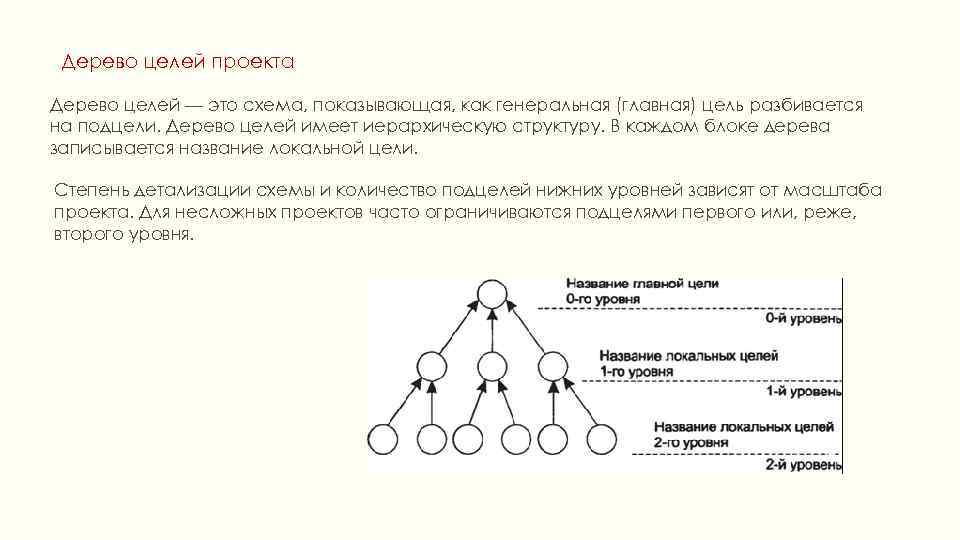 Дерево целей проекта

Дерево целей — это схема, показывающая, как генеральная (главная) цель разбивается на подцели. Дерево целей имеет иерархическую структуру. В каждом блоке дерева записывается название локальной цели.

Степень детализации схемы и количество подцелей нижних уровней зависят от масштаба проекта. Для несложных проектов часто ограничиваются подцелями первого или, реже, второго уровня.

Название главной цели 0-го уровня

0-й уровень

Название локальных целей 1-го уровня

1-й уровень

Название локальных целей 2-го уровня

2-й уровень